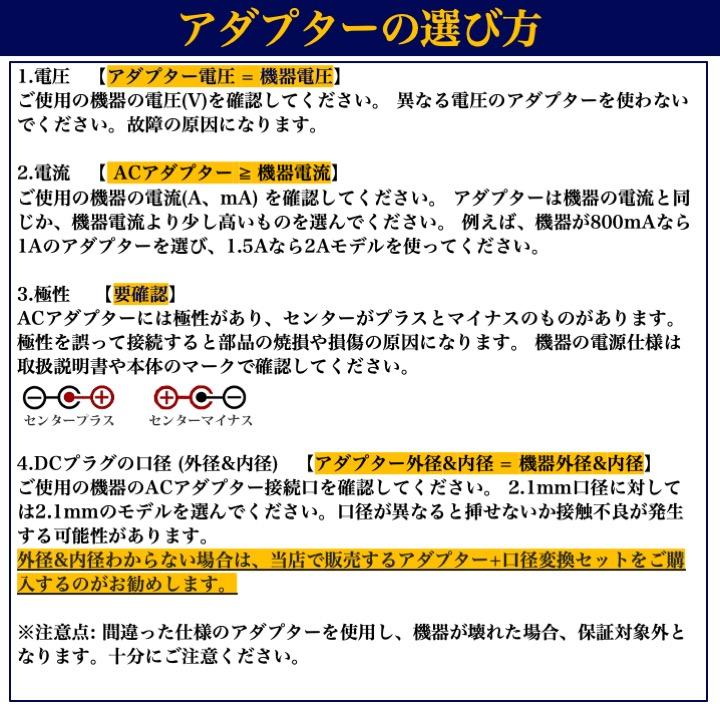 アダプターの選び方

1.電圧　【アダプター電圧 = 機器電圧】
ご使用の機器の電圧(V)を確認してください。 異なる電圧のアダプターを使わないでください。故障の原因になります。

2.電流　【 ACアダプター ≧ 機器電流】
ご使用の機器の電流(A、mA) を確認してください。 アダプターは機器の電流と同じか、機器電流より少し高いものを選んでください。 例えば、機器が800mAなら1Aのアダプターを選び、1.5Aなら2Aモデルを使ってください。

3.極性　【要確認】
ACアダプターには極性があり、センターがプラスとマイナスのものがあります。極性を誤って接続すると部品の焼損や損傷の原因になります。 機器の電源仕様は取扱説明書や本体のマークで確認してください。

センタープラス　センターマイナス

4.DCプラグの口径 (外径&内径)　【アダプター外径&内径 = 機器外径&内径】
ご使用の機器のACアダプター接続口を確認してください。 2.1mm口径に対しては2.1mmのモデルを選んでください。口径が異なると挿せないか接触不良が発生する可能性があります。
外径&内径わからない場合は、当店で販売するアダプター+口径変換セットをご購入するのがお勧めします。

※注意点: 間違った仕様のアダプターを使用し、機器が壊れた場合、保証対象外となります。十分にご注意ください。